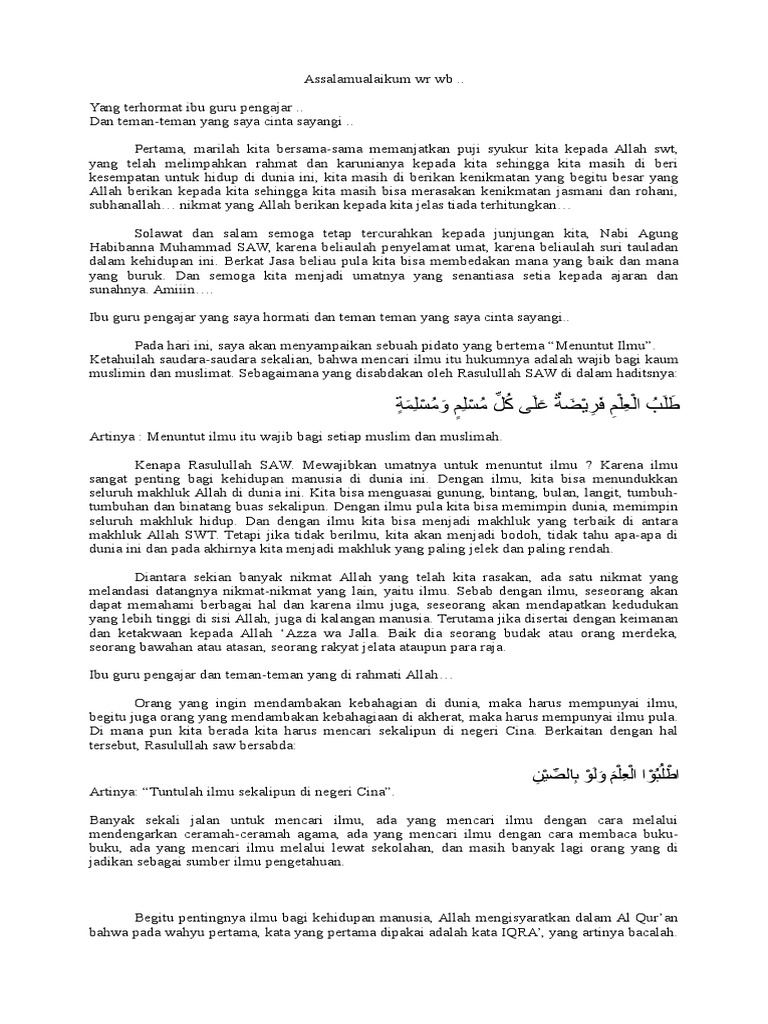 Assalamualaikum wr wb ..

Yang terhormat ibu guru pengajar ..
Dan teman-teman yang saya cinta sayangi ..

Pertama, marilah kita bersama-sama memanjatkan puji syukur kita kepada Allah swt, yang telah melimpahkan rahmat dan karunianya kepada kita sehingga kita masih di beri kesempatan untuk hidup di dunia ini, kita masih di berikan kenikmatan yang begitu besar yang Allah berikan kepada kita sehingga kita masih bisa merasakan kenikmatan jasmani dan rohani, subhanallah… nikmat yang Allah berikan kepada kita jelas tiada terhitungkan…

Solawat dan salam semoga tetap tercurahkan kepada junjungan kita, Nabi Agung Habibanna Muhammad SAW, karena beliaulah penyelamat umat, karena beliaulah suri tauladan dalam kehidupan ini. Berkat Jasa beliau pula kita bisa membedakan mana yang baik dan mana yang buruk. Dan semoga kita menjadi umatnya yang senantiasa setia kepada ajaran dan sunahnya. Amiiin….

Ibu guru pengajar yang saya hormati dan teman teman yang saya cinta sayangi..

Pada hari ini, saya akan menyampaikan sebuah pidato yang bertema "Menuntut Ilmu". Ketahuilah saudara-saudara sekalian, bahwa mencari ilmu itu hukumnya adalah wajib bagi kaum muslimin dan muslimat. Sebagaimana yang disabdakan oleh Rasulullah SAW di dalam haditsnya:

طَلَبُ الْعِلْمِ فَرِيْضَةٌ عَلَى كُلِّ مُسْلِمٍ وَمُسْلِمَةٍ

Artinya : Menuntut ilmu itu wajib bagi setiap muslim dan muslimah.

Kenapa Rasulullah SAW. Mewajibkan umatnya untuk menuntut ilmu ? Karena ilmu sangat penting bagi kehidupan manusia di dunia ini. Dengan ilmu, kita bisa menundukkan seluruh makhluk Allah di dunia ini. Kita bisa menguasai gunung, bintang, bulan, langit, tumbuh-tumbuhan dan binatang buas sekalipun. Dengan ilmu pula kita bisa memimpin dunia, memimpin seluruh makhluk hidup. Dan dengan ilmu kita bisa menjadi makhluk yang terbaik di antara makhluk Allah SWT. Tetapi jika tidak berilmu, kita akan menjadi bodoh, tidak tahu apa-apa di dunia ini dan pada akhirnya kita menjadi makhluk yang paling jelek dan paling rendah.

Diantara sekian banyak nikmat Allah yang telah kita rasakan, ada satu nikmat yang melandasi datangnya nikmat-nikmat yang lain, yaitu ilmu. Sebab dengan ilmu, seseorang akan dapat memahami berbagai hal dan karena ilmu juga, seseorang akan mendapatkan kedudukan yang lebih tinggi di sisi Allah, juga di kalangan manusia. Terutama jika disertai dengan keimanan dan ketakwaan kepada Allah 'Azza wa Jalla. Baik dia seorang budak atau orang merdeka, seorang bawahan atau atasan, seorang rakyat jelata ataupun para raja.

Ibu guru pengajar dan teman-teman yang di rahmati Allah…

Orang yang ingin mendambakan kebahagian di dunia, maka harus mempunyai ilmu, begitu juga orang yang mendambakan kebahagiaan di akherat, maka harus mempunyai ilmu pula. Di mana pun kita berada kita harus mencari sekalipun di negeri Cina. Berkaitan dengan hal tersebut, Rasulullah saw bersabda:

اطْلُبُوْا الْعِلْمَ وَلَوْ بِالصِّيْنِ

Artinya: "Tuntulah ilmu sekalipun di negeri Cina".

Banyak sekali jalan untuk mencari ilmu, ada yang mencari ilmu dengan cara melalui mendengarkan ceramah-ceramah agama, ada yang mencari ilmu dengan cara membaca buku-buku, ada yang mencari ilmu melalui lewat sekolahan, dan masih banyak lagi orang yang di jadikan sebagai sumber ilmu pengetahuan.

Begitu pentingnya ilmu bagi kehidupan manusia, Allah mengisyaratkan dalam Al Qur'an bahwa pada wahyu pertama, kata yang pertama dipakai adalah kata IQRA', yang artinya bacalah.